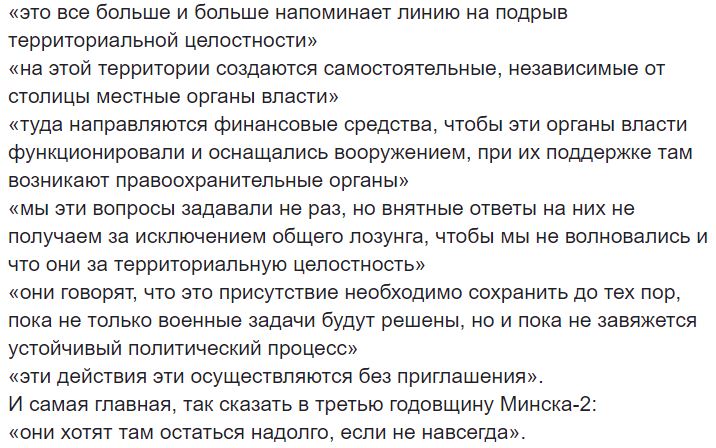 «это все больше и больше напоминает линию на подрыв территориальной целостности»
«на этой территории создаются самостоятельные, независимые от столицы местные органы власти»
«туда направляются финансовые средства, чтобы эти органы власти функционировали и оснащались вооружением, при их поддержке там возникают правоохранительные органы»
«мы эти вопросы задавали не раз, но внятные ответы на них не получаем за исключением общего лозунга, чтобы мы не волновались и что они за территориальную целостность»
«они говорят, что это присутствие необходимо сохранить до тех пор, пока не только военные задачи будут решены, но и пока не завяжется устойчивый политический процесс»
«эти действия эти осуществляются без приглашения».
И самая главная, так сказать в третью годовщину Минска-2:
«они хотят там остаться надолго, если не навсегда».